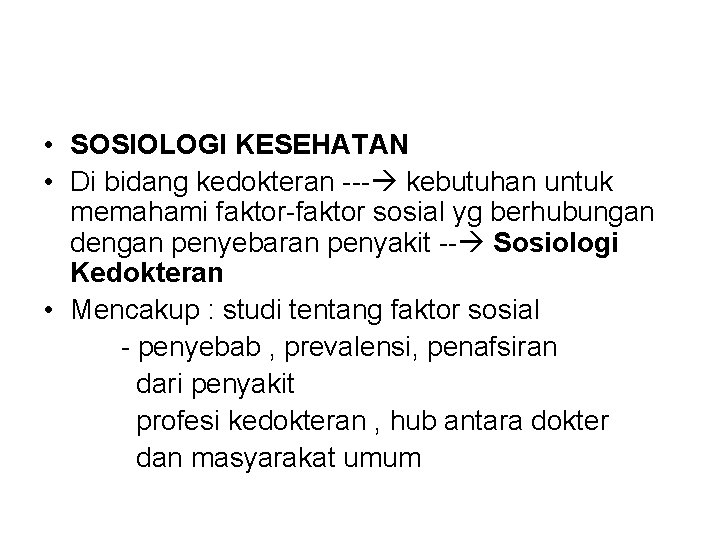 • SOSIOLOGI KESEHATAN
• Di bidang kedokteran ---→ kebutuhan untuk memahami faktor-faktor sosial yg berhubungan dengan penyebaran penyakit --→ Sosiologi Kedokteran
• Mencakup : studi tentang faktor sosial
- penyebab , prevalensi, penafsiran dari penyakit
profesi kedokteran , hub antara dokter dan masyarakat umum